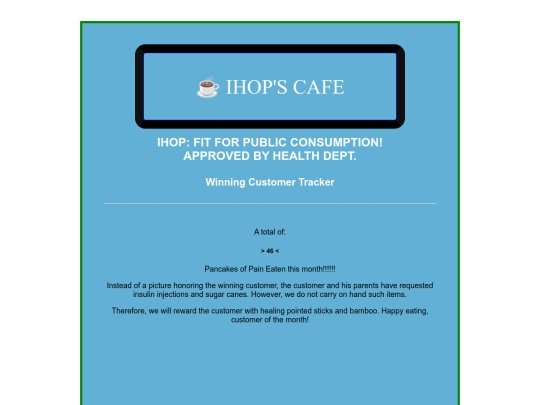 ☕ IHOP'S CAFE

IHOP: FIT FOR PUBLIC CONSUMPTION! APPROVED BY HEALTH DEPT.

Winning Customer Tracker

A total of:

> 46 <

Pancakes of Pain Eaten this month!!!!!!

Instead of a picture honoring the winning customer, the customer and his parents have requested insulin injections and sugar canes. However, we do not carry on hand such items.

Therefore, we will reward the customer with healing pointed sticks and bamboo. Happy eating, customer of the month!